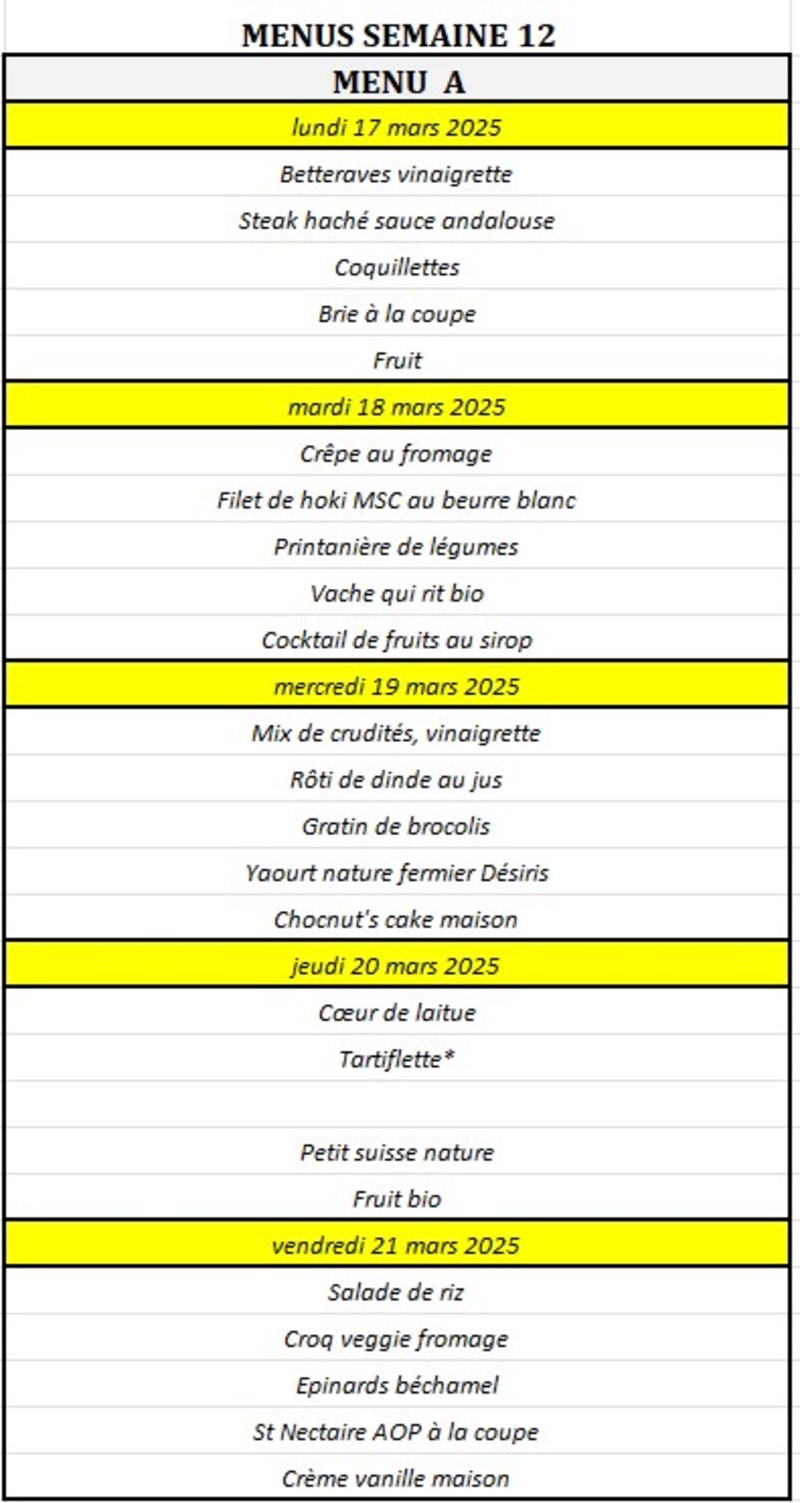 MENUS SEMAINE 12

MENU A

lundi 17 mars 2025

Betteraves vinaigrette

Steak haché sauce andalouse

Coquillettes

Brie à la coupe

Fruit

mardi 18 mars 2025

Crêpe au fromage

Filet de hoki MSC au beurre blanc

Printanière de légumes

Vache qui rit bio

Cocktail de fruits au sirop

mercredi 19 mars 2025

Mix de crudités, vinaigrette

Rôti de dinde au jus

Gratin de brocolis

Yaourt nature fermier Désiris

Chocnut's cake maison

jeudi 20 mars 2025

Cœur de laitue

Tartiflette*

Petit suisse nature

Fruit bio

vendredi 21 mars 2025

Salade de riz

Croq veggie fromage

Epinards béchamel

St Nectaire AOP à la coupe

Crème vanille maison